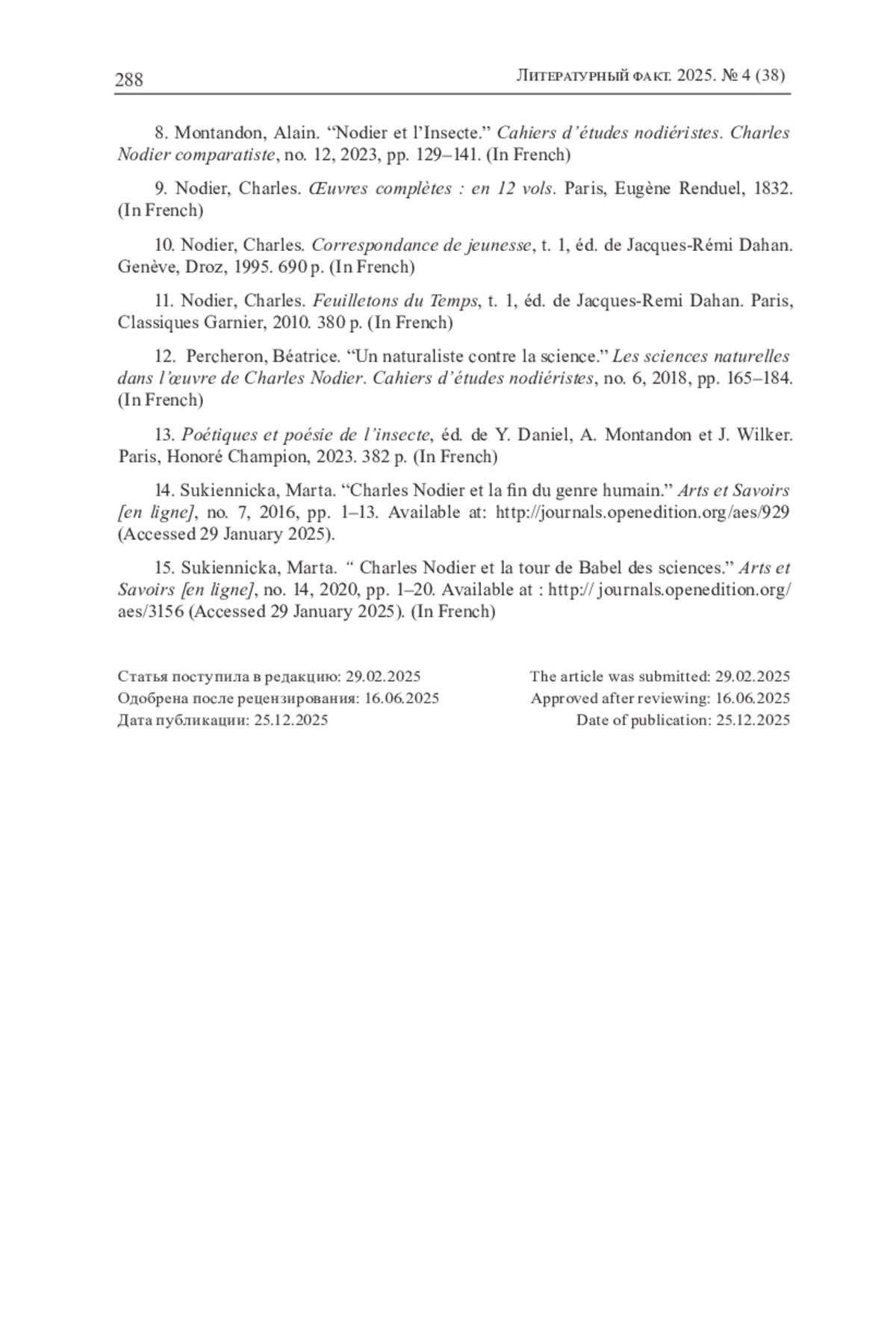 288

Литературный факт. 2025. № 4 (38)

8. Montandon, Alain. “Nodier et l’Insecte.” Cahiers d’études nodiéristes. Charles Nodier comparatiste, no. 12, 2023, pp. 129–141. (In French)

9. Nodier, Charles. Œuvres complètes : en 12 vols. Paris, Eugène Renduel, 1832. (In French)

10. Nodier, Charles. Correspondance de jeunesse, t. 1, éd. de Jacques-Rémi Dahan. Genève, Droz, 1995. 690 p. (In French)

11. Nodier, Charles. Feuilletons du Temps, t. 1, éd. de Jacques-Remi Dahan. Paris, Classiques Garnier, 2010. 380 p. (In French)

12. Percheron, Béatrice. “Un naturaliste contre la science.” Les sciences naturelles dans l’œuvre de Charles Nodier. Cahiers d’études nodiéristes, no. 6, 2018, pp. 165–184. (In French)

13. Poétiques et poésie de l’insecte, éd. de Y. Daniel, A. Montandon et J. Wilker. Paris, Honoré Champion, 2023. 382 p. (In French)

14. Sukiennicka, Marta. “Charles Nodier et la fin du genre humain.” Arts et Savoirs [en ligne], no. 7, 2016, pp. 1–13. Available at: http://journals.openedition.org/aes/929 (Accessed 29 January 2025).

15. Sukiennicka, Marta. “ Charles Nodier et la tour de Babel des sciences.” Arts et Savoirs [en ligne], no. 14, 2020, pp. 1–20. Available at : http:// journals.openedition.org/aes/3156 (Accessed 29 January 2025). (In French)

Статья поступила в редакцию: 29.02.2025
Одобрена после рецензирования: 16.06.2025
Дата публикации: 25.12.2025

The article was submitted: 29.02.2025
Approved after reviewing: 16.06.2025
Date of publication: 25.12.2025